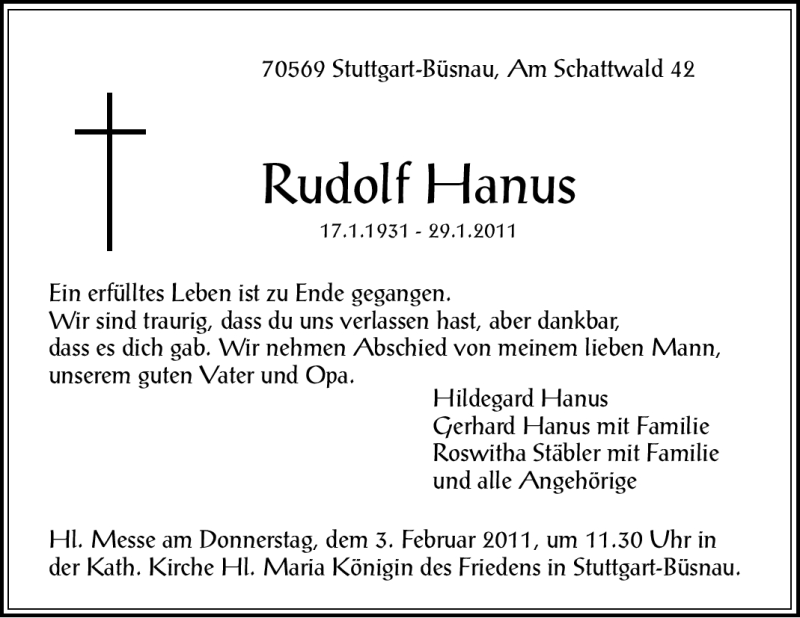 70569 Stuttgart-Büsnau, Am Schattwald 42

Rudolf Hanus

17.1.1931 - 29.1.2011

Ein erfülltes Leben ist zu Ende gegangen.
Wir sind traurig, dass du uns verlassen hast, aber dankbar, dass es dich gab. Wir nehmen Abschied von meinem lieben Mann, unserem guten Vater und Opa.

Hildegard Hanus
Gerhard Hanus mit Familie
Roswitha Stäbler mit Familie
und alle Angehörige

Hl. Messe am Donnerstag, dem 3. Februar 2011, um 11.30 Uhr in der Kath. Kirche Hl. Maria Königin des Friedens in Stuttgart-Büsnau.